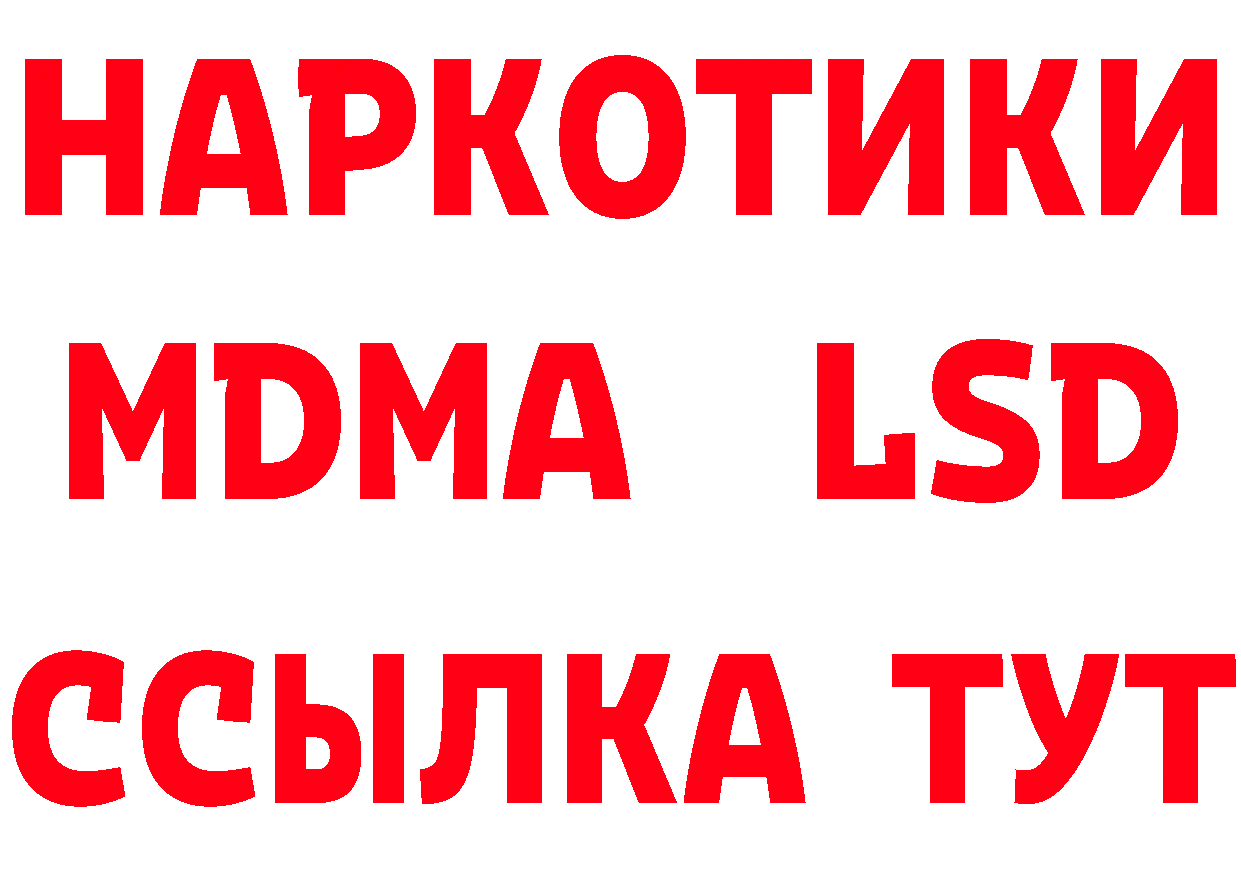 НАРКОТИКИ
MDMA LSD
ССЫЛКА ТУТ